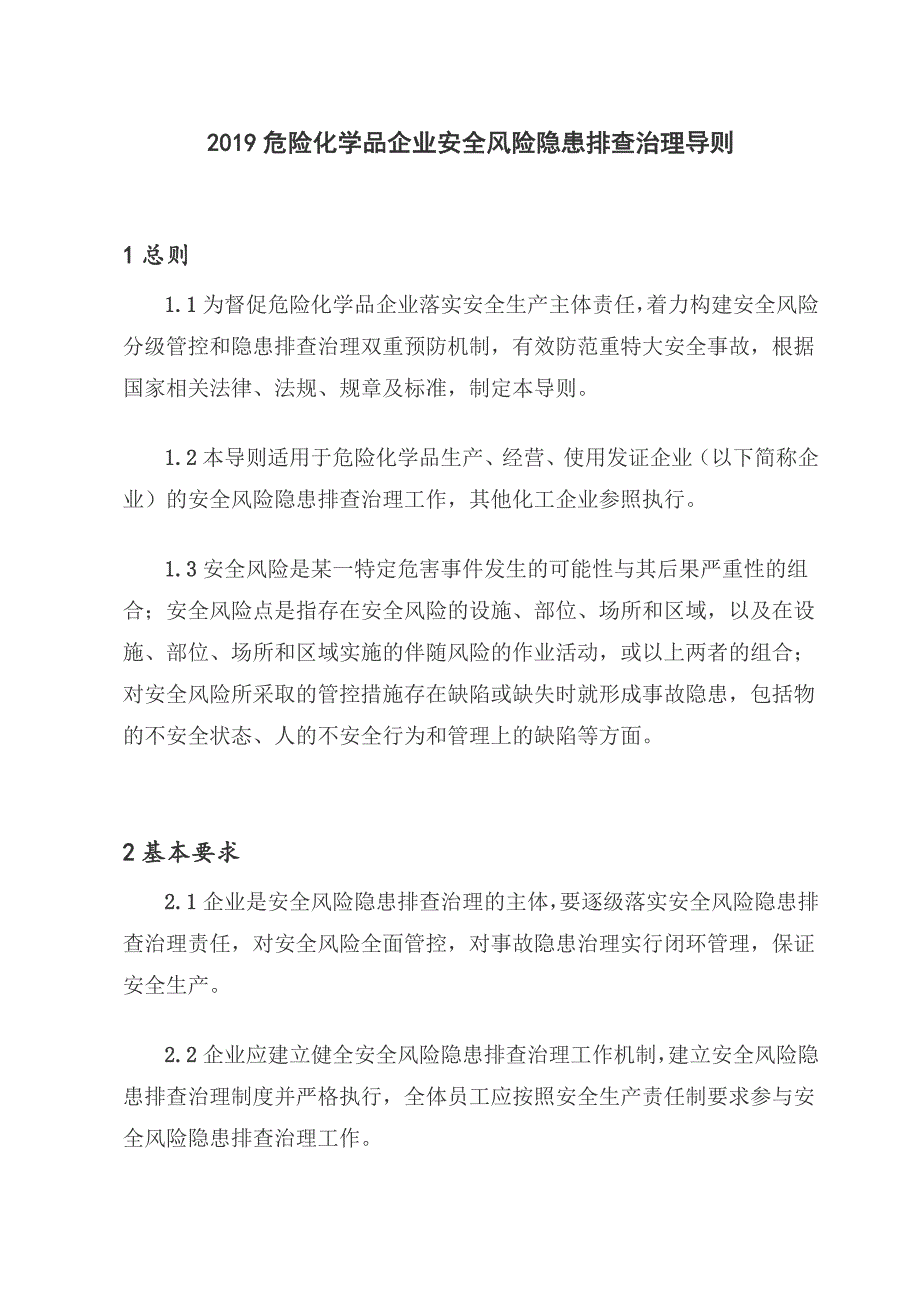 2019 危险化学品企业安全风险隐患排查治理导则

1 总则

1.1 为督促危险化学品企业落实安全生产主体责任，着力构建安全风险分级管控和隐患排查治理双重预防机制，有效防范重特大安全事故，根据国家相关法律、法规、规章及标准，制定本导则。

1.2 本导则适用于危险化学品生产、经营、使用发证企业（以下简称企业）的安全风险隐患排查治理工作，其他化工企业参照执行。

1.3 安全风险是某一特定危害事件发生的可能性与其后果严重性的组合；安全风险点是指存在安全风险的设施、部位、场所和区域，以及在设施、部位、场所和区域实施的伴随风险的作业活动，或以上两者的组合；对安全风险所采取的管控措施存在缺陷或缺失时就形成事故隐患，包括物的不安全状态、人的不安全行为和管理上的缺陷等方面。

2 基本要求

2.1 企业是安全风险隐患排查治理的主体，要逐级落实安全风险隐患排查治理责任，对安全风险全面管控，对事故隐患治理实行闭环管理，保证安全生产。

2.2 企业应建立健全安全风险隐患排查治理工作机制，建立安全风险隐患排查治理制度并严格执行，全体员工应按照安全生产责任制要求参与安全风险隐患排查治理工作。